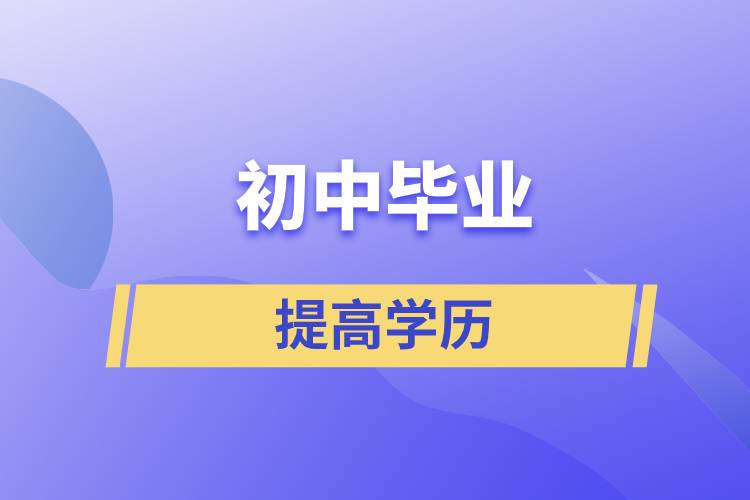 初中毕业

提高学历